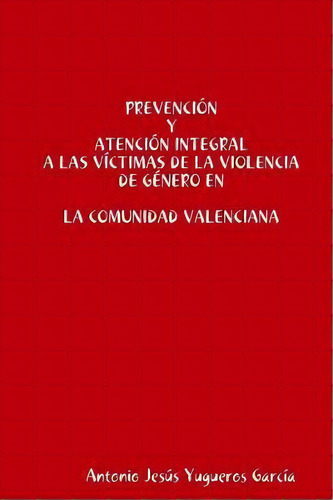 PREVENCIÓN
Y
ATENCIÓN INTEGRAL
A LAS VÍCTIMAS DE LA VIOLENCIA
DE GÉNERO EN

LA COMUNIDAD VALENCIANA

Antonio Jesús Yugueros García